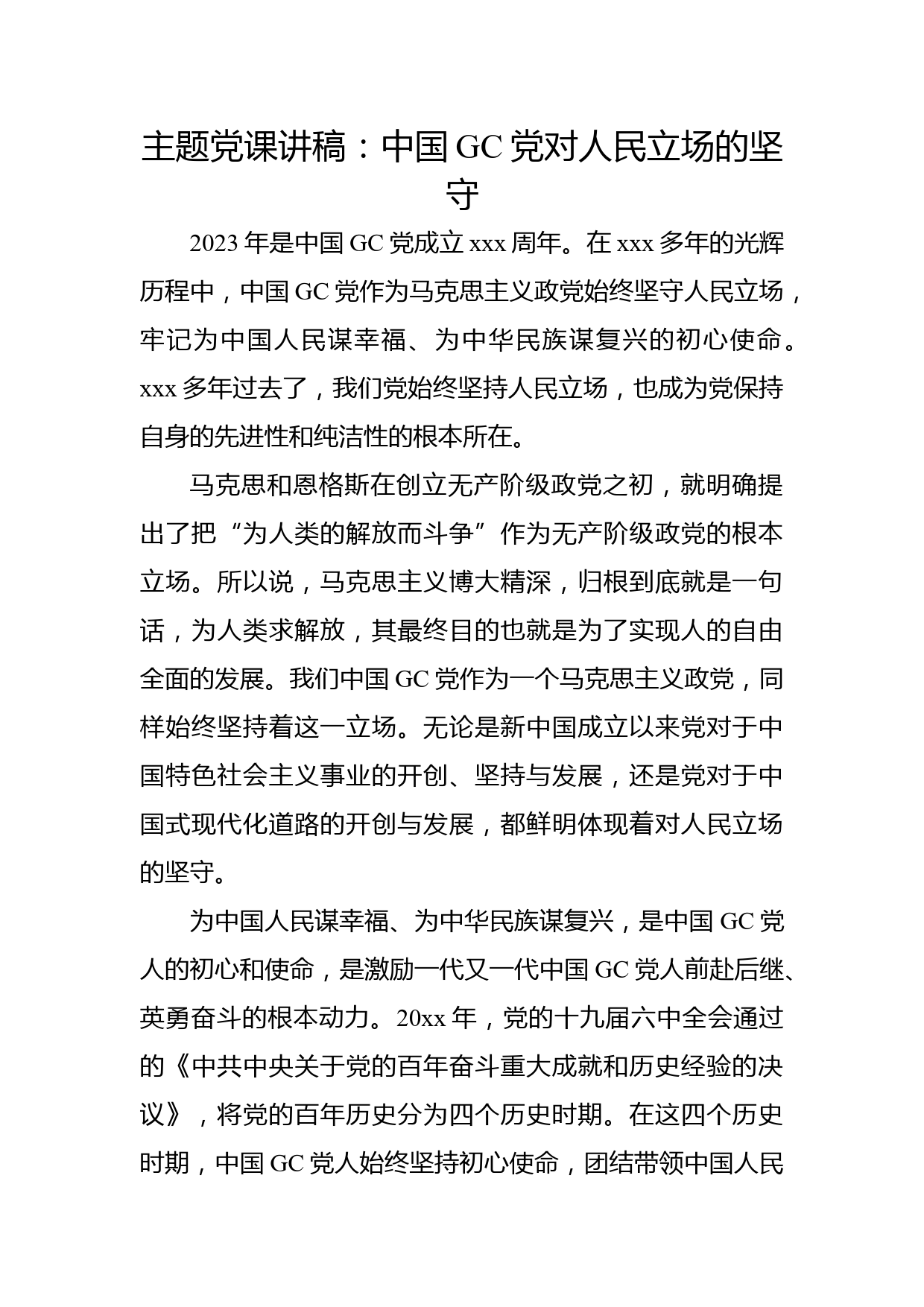 主题党课讲稿：中国 GC 党对人民立场的坚守

2023 年是中国 GC 党成立 xxx 周年。在 xxx 多年的光辉历程中，中国 GC 党作为马克思主义政党始终坚守人民立场，牢记为中国人民谋幸福、为中华民族谋复兴的初心使命。xxx 多年过去了，我们党始终坚持人民立场，也成为党保持自身的先进性和纯洁性的根本所在。

马克思和恩格斯在创立无产阶级政党之初，就明确提出了把“为人类的解放而斗争”作为无产阶级政党的根本立场。所以说，马克思主义博大精深，归根到底就是一句话，为人类求解放，其最终目的也就是为了实现人的自由全面的发展。我们中国 GC 党作为一个马克思主义政党，同样始终坚持着这一立场。无论是新中国成立以来党对于中国特色社会主义事业的开创、坚持与发展，还是党对于中国式现代化道路的开创与发展，都鲜明体现着对人民立场的坚守。

为中国人民谋幸福、为中华民族谋复兴，是中国 GC 党人的初心和使命，是激励一代又一代中国 GC 党人前赴后继、英勇奋斗的根本动力。20xx 年，党的十九届六中全会通过的《中共中央关于党的百年奋斗重大成就和历史经验的决议》，将党的百年历史分为四个历史时期。在这四个历史时期，中国 GC 党人始终坚持初心使命，团结带领中国人民